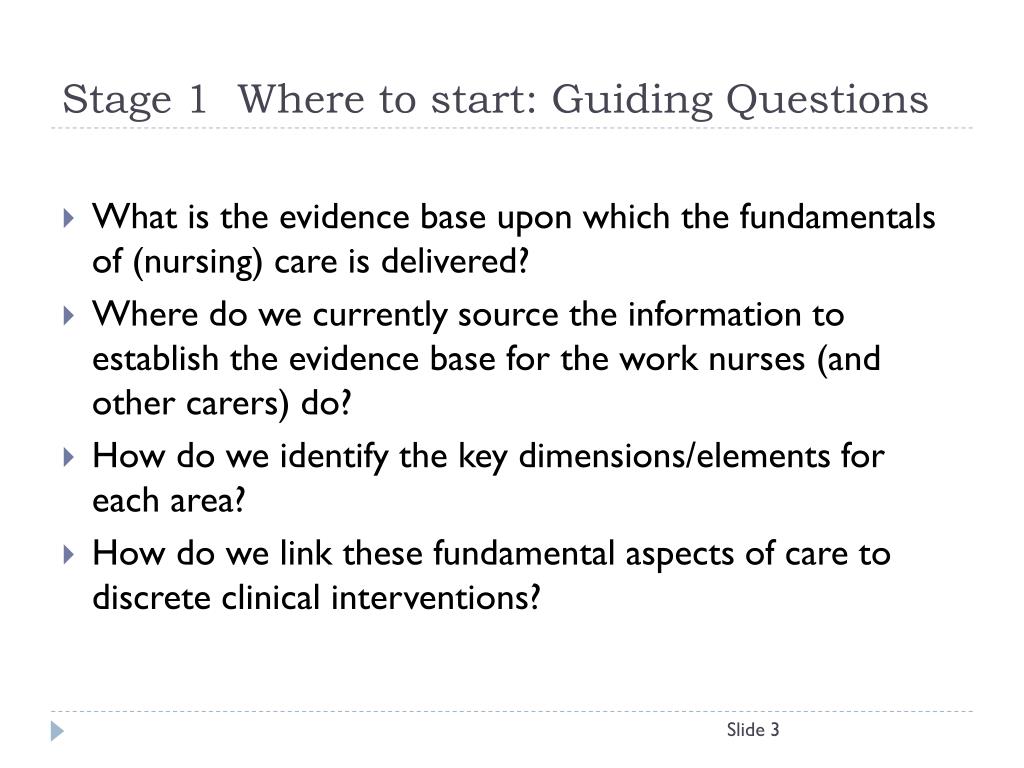 Stage 1 Where to start: Guiding Questions

What is the evidence base upon which the fundamentals of (nursing) care is delivered?

Where do we currently source the information to establish the evidence base for the work nurses (and other carers) do?

How do we identify the key dimensions/elements for each area?

How do we link these fundamental aspects of care to discrete clinical interventions?

Slide 3